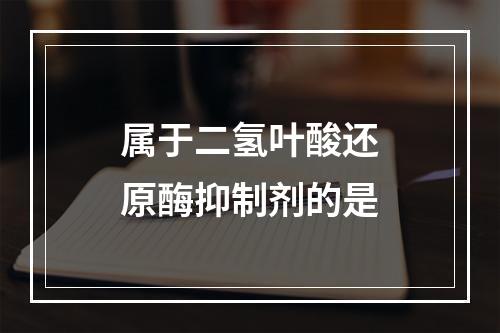 属于二氢叶酸还原酶抑制剂的是